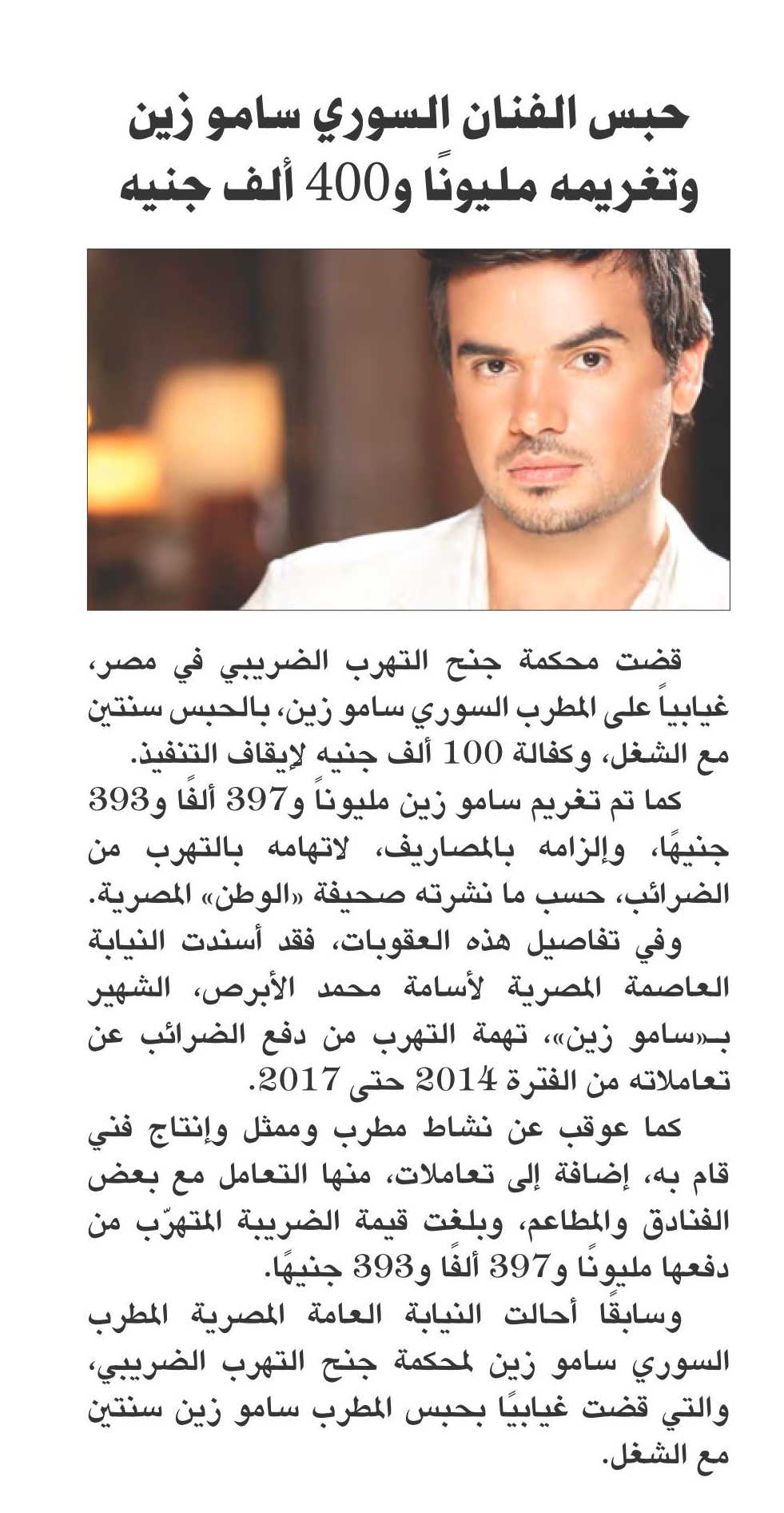 حبس الفنان السوري سامو زين وتغريمه مليونًا و400 ألف جنيه

قضت محكمة جنح التهرب الضريبي في مصر، غيابياً على المطرب السوري سامو زين، بالحبس سنتين مع الشغل، وكفالة 100 ألف جنيه لإيقاف التنفيذ.

كما تم تغريم سامو زين مليوناً و397 ألفًا و393 جنيهًا، وإلزامه بالمصاريف، لاتهامه بالتهرب من الضرائب، حسب ما نشرته صحيفة «الوطن» المصرية.

وفي تفاصيل هذه العقوبات، فقد أسندت النيابة العاصمة المصرية لأسامة محمد الأبرص، الشهير بـ«سامو زين»، تهمة التهرب من دفع الضرائب عن تعاملاته من الفترة 2014 حتى 2017.

كما عوقب عن نشاط مطرب وممثل وإنتاج فني قام به، إضافة إلى تعاملات، منها التعامل مع بعض الفنادق والمطاعم، وبلغت قيمة الضريبة المتهرّب من دفعها مليونًا و397 ألفًا و393 جنيهًا.

وسابقًا أحالت النيابة العامة المصرية المطرب السوري سامو زين لمحكمة جنح التهرب الضريبي، والتي قضت غيابيًا بحبس المطرب سامو زين سنتين مع الشغل.